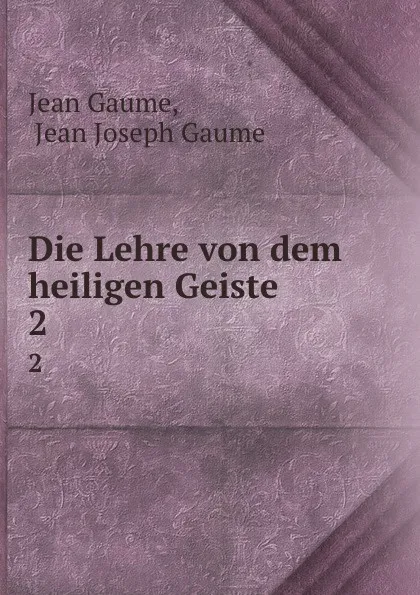 Jean Gaume,
Jean Joseph Gaume

Die Lehre von dem heiligen Geiste
2
2